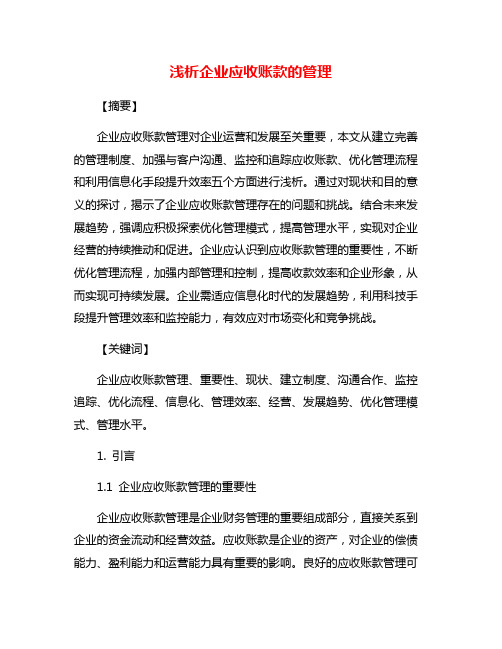 浅析企业应收账款的管理

【摘要】

企业应收账款管理对企业运营和发展至关重要，本文从建立完善的管理制度、加强与客户沟通、监控和追踪应收账款、优化管理流程和利用信息化手段提升效率五个方面进行浅析。通过对现状和目的意义的探讨，揭示了企业应收账款管理存在的问题和挑战。结合未来发展趋势，强调应积极探索优化管理模式，提高管理水平，实现对企业经营的持续推动和促进。企业应认识到应收账款管理的重要性，不断优化管理流程，加强内部管理和控制，提高收款效率和企业形象，从而实现可持续发展。企业需适应信息化时代的发展趋势，利用科技手段提升管理效率和监控能力，有效应对市场变化和竞争挑战。

【关键词】

企业应收账款管理、重要性、现状、建立制度、沟通合作、监控追踪、优化流程、信息化、管理效率、经营、发展趋势、优化管理模式、管理水平。

1. 引言

1.1 企业应收账款管理的重要性

企业应收账款管理是企业财务管理的重要组成部分，直接关系到企业的资金流动和经营效益。应收账款是企业的资产，对企业的偿债能力、盈利能力和运营能力具有重要的影响。良好的应收账款管理可